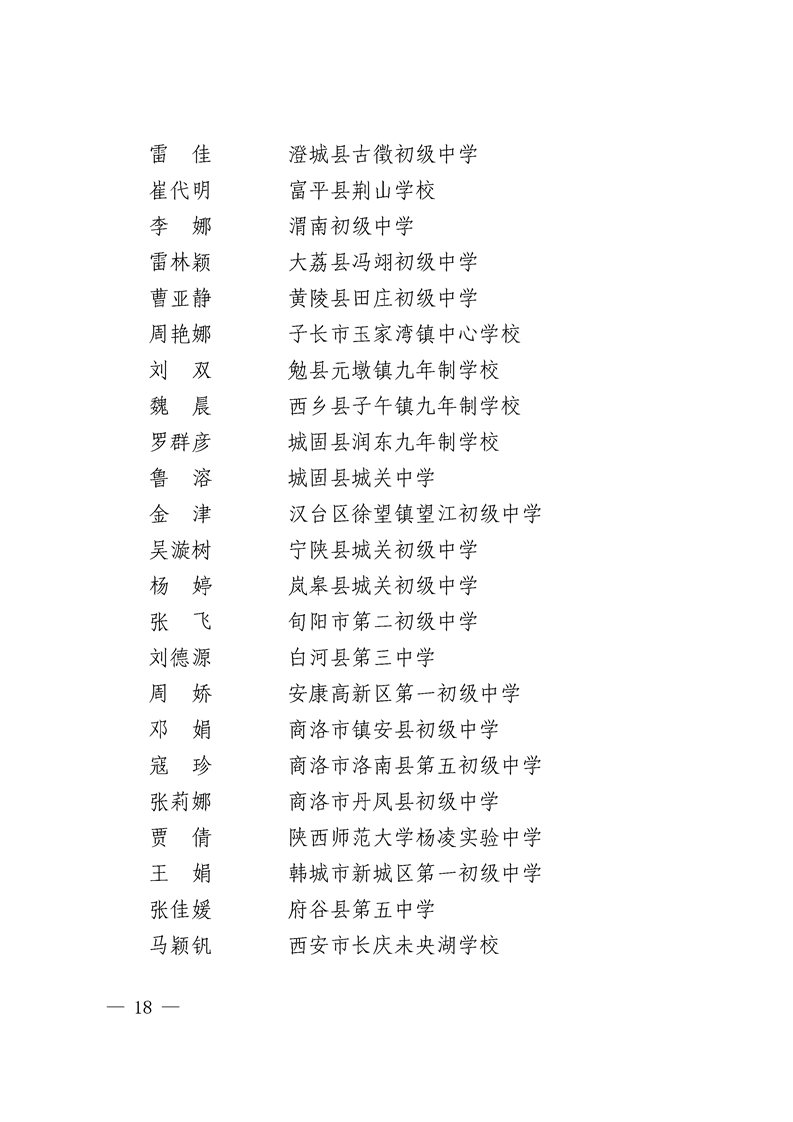 雷　佳　　澄城县古徵初级中学
崔代明　　富平县荆山学校
李　娜　　渭南初级中学
雷林颖　　大荔县冯翊初级中学
曹亚静　　黄陵县田庄初级中学
周艳娜　　子长市玉家湾镇中心学校
刘　双　　勉县元墩镇九年制学校
魏　晨　　西乡县子午镇九年制学校
罗群彦　　城固县润东九年制学校
鲁　溶　　城固县城关中学
金　津　　汉台区徐望镇望江初级中学
吴漩树　　宁陕县城关初级中学
杨　婷　　岚皋县城关初级中学
张　飞　　旬阳市第二初级中学
刘德源　　白河县第三中学
周　娇　　安康高新区第一初级中学
邓　娟　　商洛市镇安县初级中学
寇　珍　　商洛市洛南县第五初级中学
张莉娜　　商洛市丹凤县初级中学
贾　倩　　陕西师范大学杨凌实验中学
王　娟　　韩城市新城区第一初级中学
张佳媛　　府谷县第五中学
马颖钒　　西安市长庆未央湖学校

— 18 —